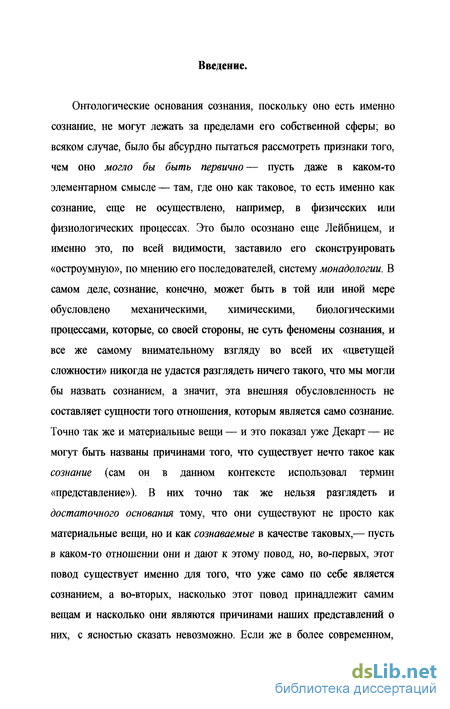 Введение.

Онтологические основания сознания, поскольку оно есть именно сознание, не могут лежать за пределами его собственной сферы; во всяком случае, было бы абсурдно пытаться рассмотреть признаки того, чем оно могло бы быть первично — пусть даже в каком-то элементарном смысле — там, где оно как таковое, то есть именно как сознание, еще не осуществлено, например, в физических или физиологических процессах. Это было осознано еще Лейбницем, и именно это, по всей видимости, заставило его сконструировать «остроумную», по мнению его последователей, систему монадологии. В самом деле, сознание, конечно, может быть в той или иной мере обусловлено механическими, химическими, биологическими процессами, которые, со своей стороны, не суть феномены сознания, и все же самому внимательному взгляду во всей их «цветущей сложности» никогда не удастся разглядеть ничего такого, что мы могли бы назвать сознанием, а значит, эта внешняя обусловленность не составляет сущности того отношения, которым является само сознание. Точно так же и материальные вещи — и это показал уже Декарт — не могут быть названы причинами того, что существует нечто такое как сознание (сам он в данном контексте использовал термин «представление»). В них точно так же нельзя разглядеть и достаточного основания тому, что они существуют не просто как материальные вещи, но и как сознаваемые в качестве таковых,— пусть в каком-то отношении они и дают к этому повод, но, во-первых, этот повод существует именно для того, что уже само по себе является сознанием, а во-вторых, насколько этот повод принадлежит самим вещам и насколько они являются причинами наших представлений о них, с ясностью сказать невозможно. Если же в более современном,

dsLib.net
библиотека диссертаций